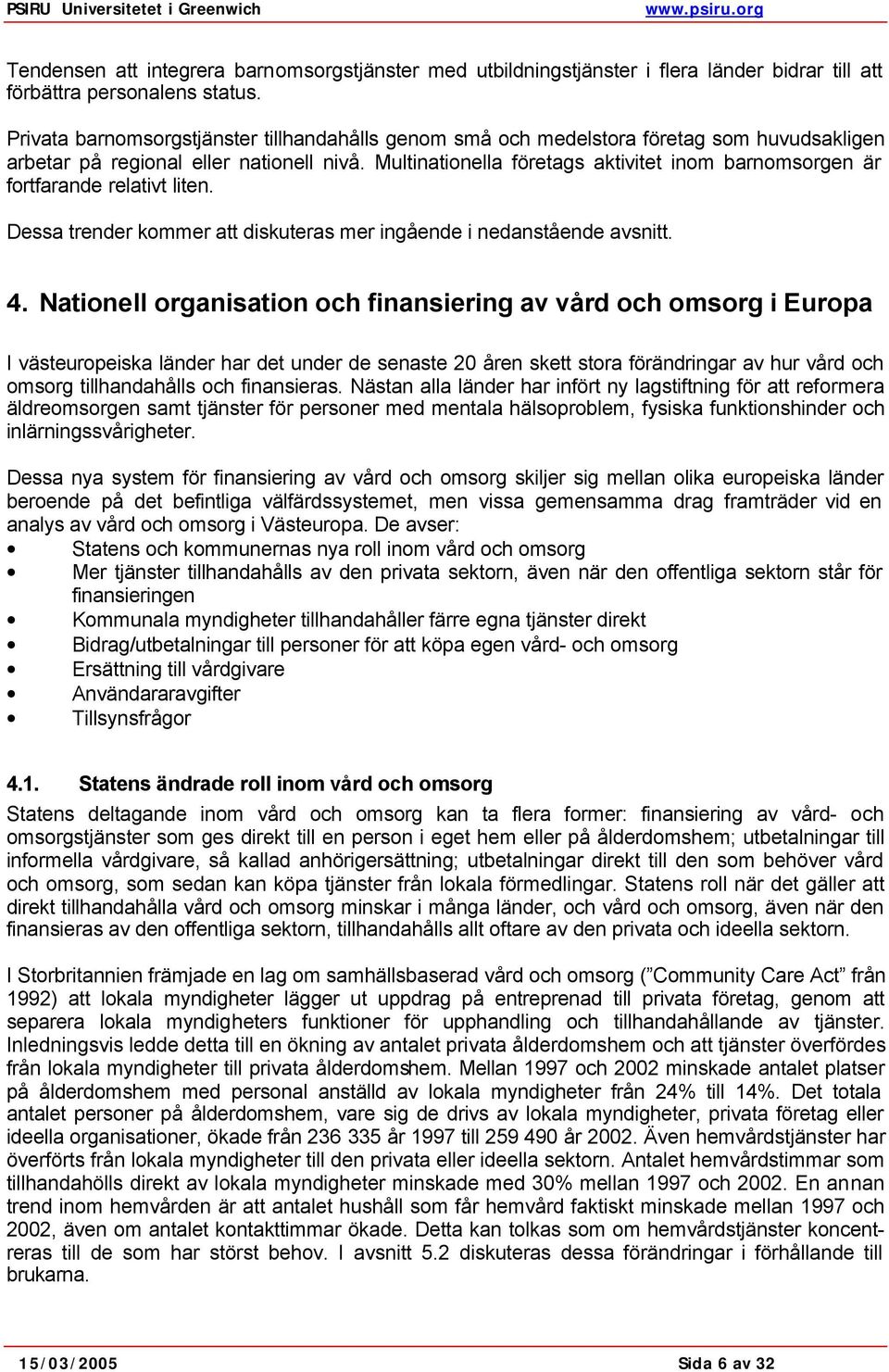 PSIRU Universitetet i Greenwich www.psiru.org

Tendensen att integrera barnomsorgstjänster med utbildningstjänster i flera länder bidrar till att förbättra personalens status.

Privata barnomsorgstjänster tillhandahålls genom små och medelstora företag som huvudsakligen arbetar på regional eller nationell nivå. Multinationella företags aktivitet inom barnomsorgen är fortfarande relativt liten.

Dessa trender kommer att diskuteras mer ingående i nedanstående avsnitt.

4. Nationell organisation och finansiering av vård och omsorg i Europa

I västeuropeiska länder har det under de senaste 20 åren skett stora förändringar av hur vård och omsorg tillhandahålls och finansieras. Nästan alla länder har infört ny lagstiftning för att reformera äldreomsorgen samt tjänster för personer med mentala hälsoproblem, fysiska funktionshinder och inlärningssvårigheter.

Dessa nya system för finansiering av vård och omsorg skiljer sig mellan olika europeiska länder beroende på det befintliga välfärdssystemet, men vissa gemensamma drag framträder vid en analys av vård och omsorg i Västeuropa. De avser:
• Statens och kommunernas nya roll inom vård och omsorg
• Mer tjänster tillhandahålls av den privata sektorn, även när den offentliga sektorn står för finansieringen
• Kommunala myndigheter tillhandahåller färre egna tjänster direkt
• Bidrag/utbetalningar till personer för att köpa egen vård- och omsorg
• Ersättning till vårdgivare
• Användararavgifter
• Tillsynsfrågor

4.1. Statens ändrade roll inom vård och omsorg

Statens deltagande inom vård och omsorg kan ta flera former: finansiering av vård- och omsorgstjänster som ges direkt till en person i eget hem eller på ålderdomshem; utbetalningar till informella vårdgivare, så kallad anhörigersättning; utbetalningar direkt till den som behöver vård och omsorg, som sedan kan köpa tjänster från lokala förmedlingar. Statens roll när det gäller att direkt tillhandahålla vård och omsorg minskar i många länder, och vård och omsorg, även när den finansieras av den offentliga sektorn, tillhandahålls allt oftare av den privata och ideella sektorn.

I Storbritannien främjade en lag om samhällsbaserad vård och omsorg (”Community Care Act” från 1992) att lokala myndigheter lägger ut uppdrag på entreprenad till privata företag, genom att separera lokala myndigheters funktioner för upphandling och tillhandahållande av tjänster. Inledningsvis ledde detta till en ökning av antalet privata ålderdomshem och att tjänster överfördes från lokala myndigheter till privata ålderdomshem. Mellan 1997 och 2002 minskade antalet platser på ålderdomshem med personal anställd av lokala myndigheter från 24% till 14%. Det totala antalet personer på ålderdomshem, vare sig de drivs av lokala myndigheter, privata företag eller ideella organisationer, ökade från 236 335 år 1997 till 259 490 år 2002. Även hemvårdstjänster har överförts från lokala myndigheter till den privata eller ideella sektorn. Antalet hemvårdstimmar som tillhandahölls direkt av lokala myndigheter minskade med 30% mellan 1997 och 2002. En annan trend inom hemvården är att antalet hushåll som får hemvård faktiskt minskade mellan 1997 och 2002, även om antalet kontakttimmar ökade. Detta kan tolkas som om hemvårdstjänster koncentreras till de som har störst behov. I avsnitt 5.2 diskuteras dessa förändringar i förhållande till brukarna.

15/03/2005 Sida 6 av 32